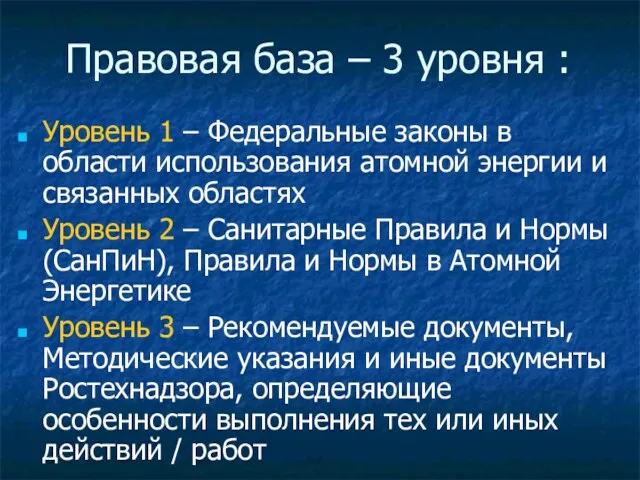 Правовая база – 3 уровня :

Уровень 1 – Федеральные законы в области использования атомной энергии и связанных областях

Уровень 2 – Санитарные Правила и Нормы (СанПиН), Правила и Нормы в Атомной Энергетике

Уровень 3 – Рекомендуемые документы, Методические указания и иные документы Ростехнадзора, определяющие особенности выполнения тех или иных действий / работ